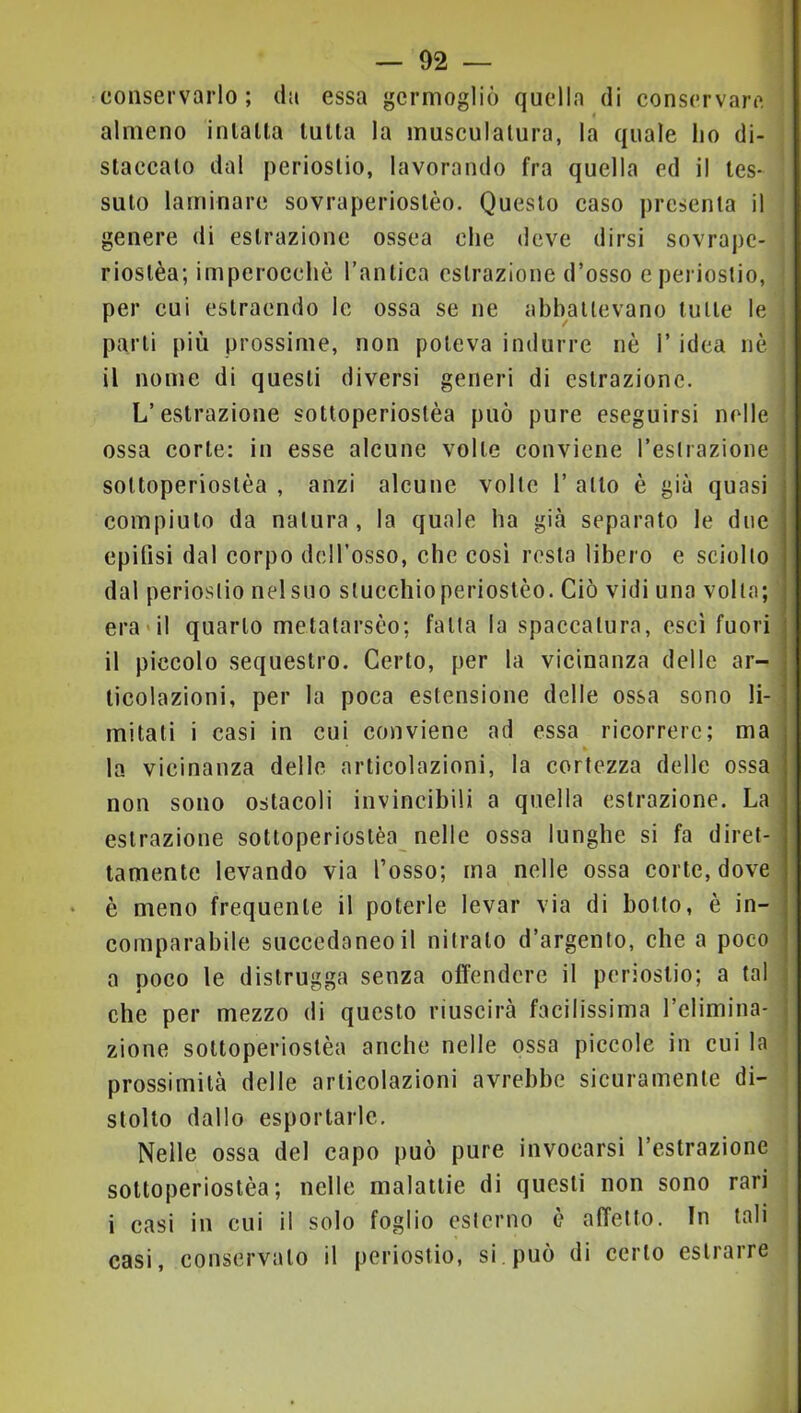 — 92 —

conservarlo; da essa germogliò quella di conservare almeno intatta tutta la musculatura, la quale ho distaccato dal periostio, lavorando fra quella ed il tessuto laminare sovraperiostèo. Questo caso presenta il genere di estrazione ossea che deve dirsi sovraperiostèa; imperocchè l'antica estrazione d'osso e periostio, per cui estraendo le ossa se ne abbattevano tutte le parti più prossime, non poteva indurre nè l'idea nè il nome di questi diversi generi di estrazione.

L'estrazione sottoperiostèa può pure eseguirsi nelle ossa corte: in esse alcune volte conviene l'estrazione sottoperiostèa, anzi alcune volte l'atto è già quasi compiuto da natura, la quale ha già separato le due epifisi dal corpo dell'osso, che così resta libero e sciolto dal periostio nel suo stucchio periostèo. Ciò vidi una volta; era il quarto metatarsèo; fatta la spaccatura, escì fuori il piccolo sequestro. Certo, per la vicinanza delle articolazioni, per la poca estensione delle ossa sono limitati i casi in cui conviene ad essa ricorrere; ma la vicinanza delle articolazioni, la cortezza delle ossa non sono ostacoli invincibili a quella estrazione. La estrazione sottoperiostèa nelle ossa lunghe si fa direttamente levando via l'osso; ma nelle ossa corte, dove è meno frequente il poterle levar via di botto, è incomparabile succedaneo il nitrato d'argento, che a poco a poco le distrugga senza offendere il periostio; a tal che per mezzo di questo riuscirà facilissima l'eliminazione sottoperiostèa anche nelle ossa piccole in cui la prossimità delle articolazioni avrebbe sicuramente distolto dallo esportarle.

Nelle ossa del capo può pure invocarsi l'estrazione sottoperiostèa; nelle malattie di questi non sono rari i casi in cui il solo foglio esterno è affetto. In tali casi, conservato il periostio, si può di certo estrarre